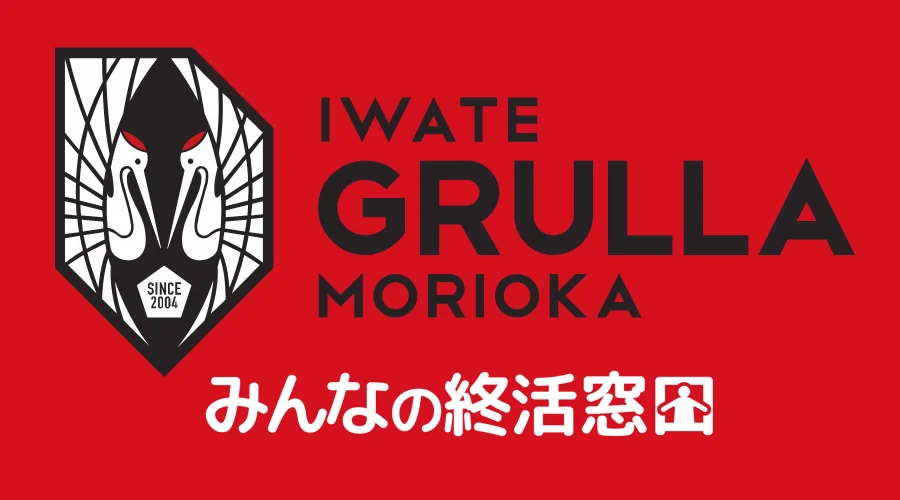 SINCE
2004

IWATE
GRULLA
MORIOKA

みんなの終活窓口